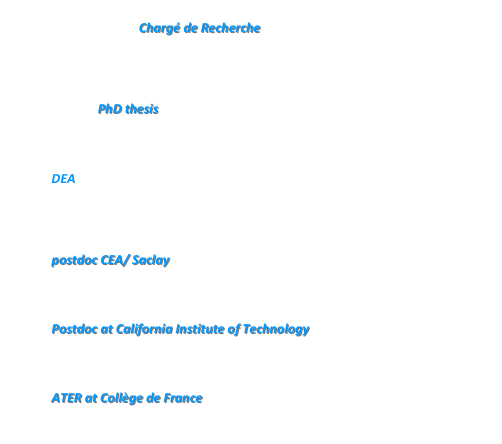 Chargé de Recherche

PhD thesis

DEA

postdoc CEA/ Saclay

Postdoc at California Institute of Technology

ATER at Collège de France